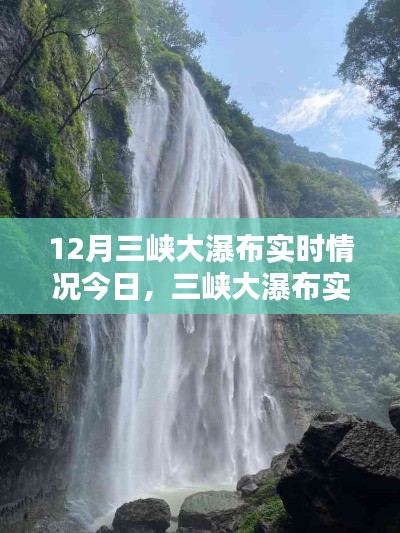 12月三峡大瀑布实时情况今日，三峡大瀑布实